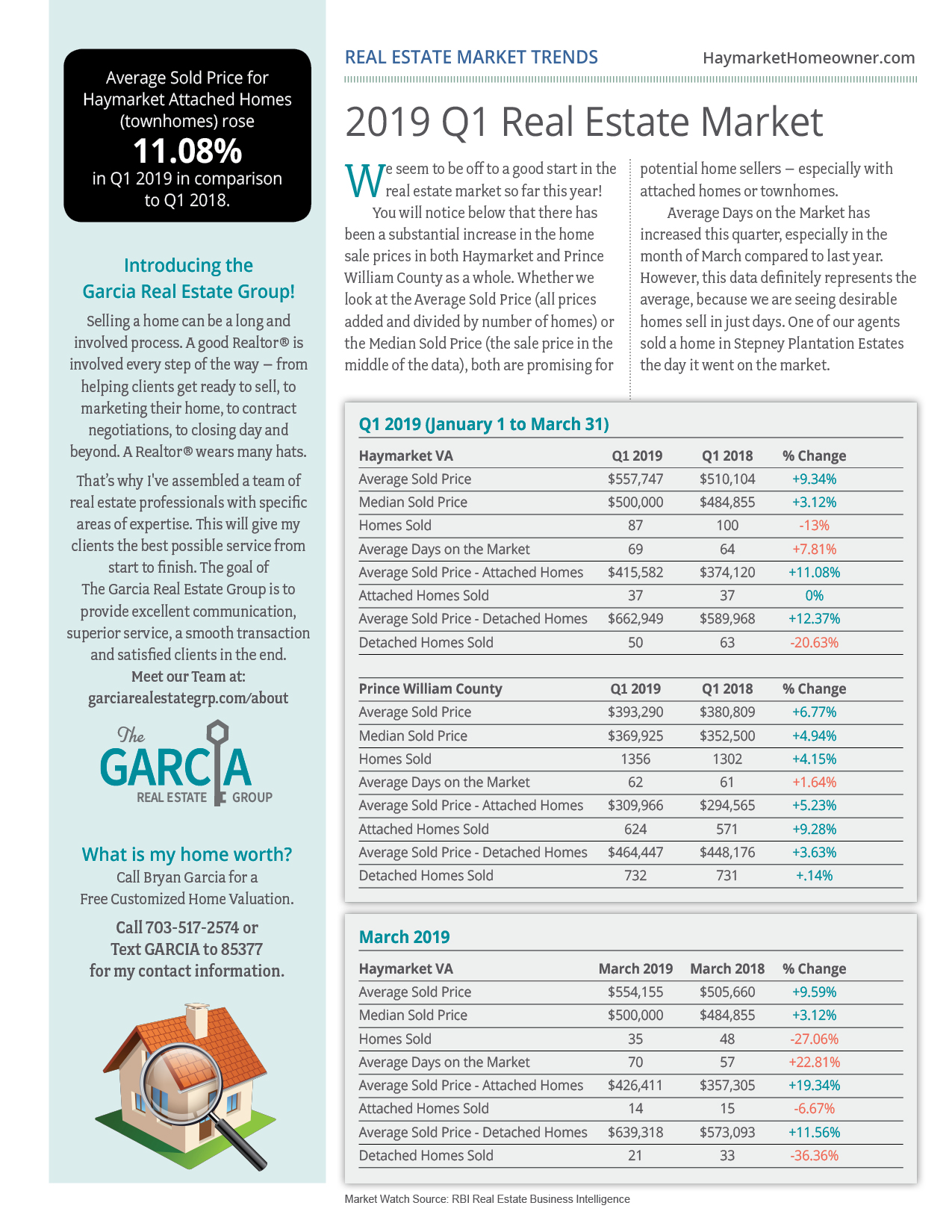 Average Sold Price for Haymarket Attached Homes (townhomes) rose

11.08%

in Q1 2019 in comparison to Q1 2018.

Introducing the Garcia Real Estate Group!

Selling a home can be a long and involved process. A good Realtor® is involved every step of the way – from helping clients get ready to sell, to marketing their home, to contract negotiations, to closing day and beyond. A Realtor® wears many hats.

That's why I've assembled a team of real estate professionals with specific areas of expertise. This will give my clients the best possible service from start to finish. The goal of The Garcia Real Estate Group is to provide excellent communication, superior service, a smooth transaction and satisfied clients in the end.

Meet our Team at: garciarealestategrp.com/about

The GARCIA REAL ESTATE GROUP

What is my home worth?

Call Bryan Garcia for a Free Customized Home Valuation.

Call 703-517-2574 or Text GARCIA to 85377 for my contact information.

REAL ESTATE MARKET TRENDS

HaymarketHomeowner.com

2019 Q1 Real Estate Market

We seem to be off to a good start in the real estate market so far this year!

You will notice below that there has been a substantial increase in the home sale prices in both Haymarket and Prince William County as a whole. Whether we look at the Average Sold Price (all prices added and divided by number of homes) or the Median Sold Price (the sale price in the middle of the data), both are promising for potential home sellers – especially with attached homes or townhomes.

Average Days on the Market has increased this quarter, especially in the month of March compared to last year. However, this data definitely represents the average, because we are seeing desirable homes sell in just days. One of our agents sold a home in Stepney Plantation Estates the day it went on the market.

Q1 2019 (January 1 to March 31)

| Haymarket VA | Q1 2019 | Q1 2018 | % Change |
|---|---|---|---|
| Average Sold Price | $557,747 | $510,104 | +9.34% |
| Median Sold Price | $500,000 | $484,855 | +3.12% |
| Homes Sold | 87 | 100 | -13% |
| Average Days on the Market | 69 | 64 | +7.81% |
| Average Sold Price - Attached Homes | $415,582 | $374,120 | +11.08% |
| Attached Homes Sold | 37 | 37 | 0% |
| Average Sold Price - Detached Homes | $662,949 | $589,968 | +12.37% |
| Detached Homes Sold | 50 | 63 | -20.63% |

| Prince William County | Q1 2019 | Q1 2018 | % Change |
|---|---|---|---|
| Average Sold Price | $393,290 | $380,809 | +6.77% |
| Median Sold Price | $369,925 | $352,500 | +4.94% |
| Homes Sold | 1356 | 1302 | +4.15% |
| Average Days on the Market | 62 | 61 | +1.64% |
| Average Sold Price - Attached Homes | $309,966 | $294,565 | +5.23% |
| Attached Homes Sold | 624 | 571 | +9.28% |
| Average Sold Price - Detached Homes | $464,447 | $448,176 | +3.63% |
| Detached Homes Sold | 732 | 731 | +.14% |

March 2019

| Haymarket VA | March 2019 | March 2018 | % Change |
|---|---|---|---|
| Average Sold Price | $554,155 | $505,660 | +9.59% |
| Median Sold Price | $500,000 | $484,855 | +3.12% |
| Homes Sold | 35 | 48 | -27.06% |
| Average Days on the Market | 70 | 57 | +22.81% |
| Average Sold Price - Attached Homes | $426,411 | $357,305 | +19.34% |
| Attached Homes Sold | 14 | 15 | -6.67% |
| Average Sold Price - Detached Homes | $639,318 | $573,093 | +11.56% |
| Detached Homes Sold | 21 | 33 | -36.36% |

Market Watch Source: RBI Real Estate Business Intelligence